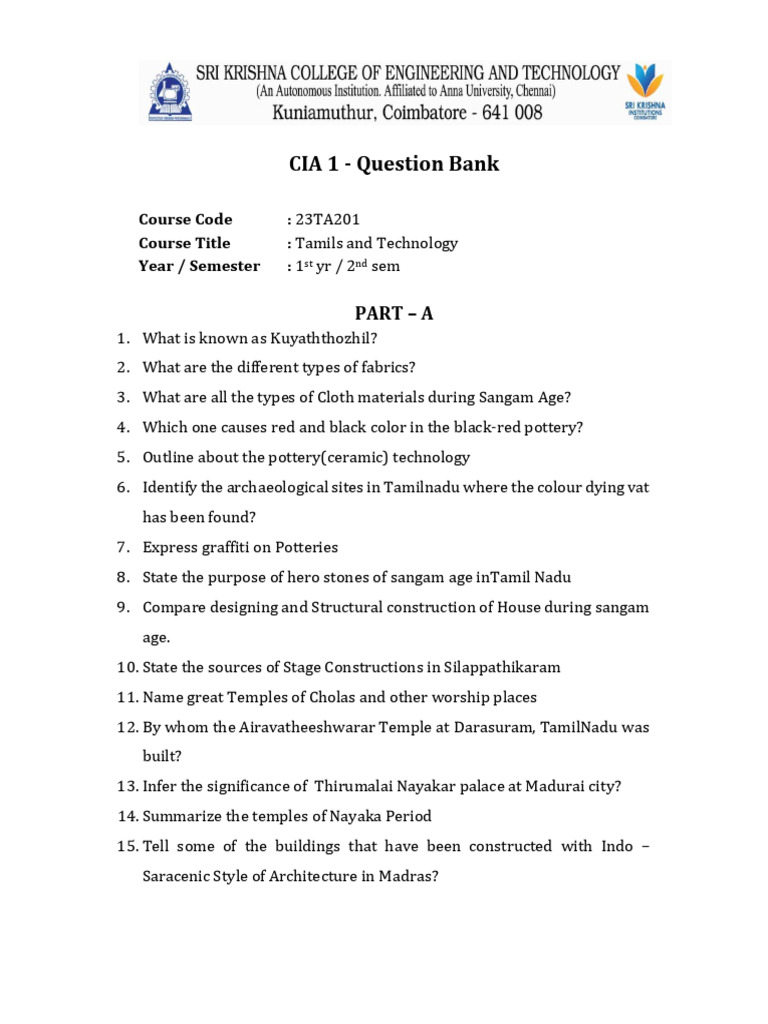 SRI KRISHNA COLLEGE OF ENGINEERING AND TECHNOLOGY
(An Autonomous Institution. Affiliated to Anna University, Chennai)
Kuniamuthur, Coimbatore - 641 008

SRI KRISHNA INSTITUTIONS COIMBATORE

CIA 1 - Question Bank

Course Code : 23TA201
Course Title : Tamils and Technology
Year / Semester : 1$^{st}$ yr / 2$^{nd}$ sem

PART – A

1. What is known as Kuyaththozhil?
2. What are the different types of fabrics?
3. What are all the types of Cloth materials during Sangam Age?
4. Which one causes red and black color in the black-red pottery?
5. Outline about the pottery(ceramic) technology
6. Identify the archaeological sites in Tamilnadu where the colour dying vat has been found?
7. Express graffiti on Potteries
8. State the purpose of hero stones of sangam age inTamil Nadu
9. Compare designing and Structural construction of House during sangam age.
10. State the sources of Stage Constructions in Silappathikaram
11. Name great Temples of Cholas and other worship places
12. By whom the Airavatheeshwarar Temple at Darasuram, TamilNadu was built?
13. Infer the significance of Thirumalai Nayakar palace at Madurai city?
14. Summarize the temples of Nayaka Period
15. Tell some of the buildings that have been constructed with Indo – Saracenic Style of Architecture in Madras?